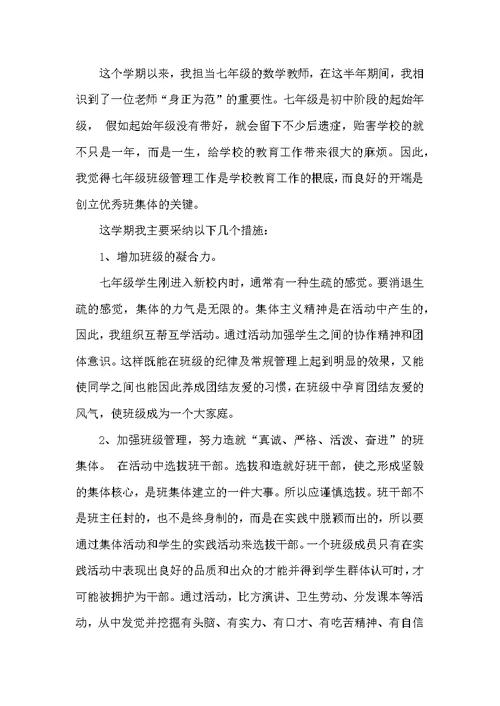 这个学期以来，我担当七年级的数学教师，在这半年期间，我相识到了一位老师“身正为范”的重要性。七年级是初中阶段的起始年级， 假如起始年级没有带好，就会留下不少后遗症，贻害学校的就不只是一年，而是一生，给学校的教育工作带来很大的麻烦。因此，我觉得七年级班级管理工作是学校教育工作的根底，而良好的开端是创立优秀班集体的关键。

这学期我主要采纳以下几个措施：

1、增加班级的凝合力。

七年级学生刚进入新校内时，通常有一种生疏的感觉。要消退生疏的感觉，集体的力气是无限的。集体主义精神是在活动中产生的，因此，我组织互帮互学活动。通过活动加强学生之间的协作精神和团体意识。这样既能在班级的纪律及常规管理上起到明显的效果，又能使同学之间也能因此养成团结友爱的习惯，在班级中孕育团结友爱的风气，使班级成为一个大家庭。

2、加强班级管理，努力造就“真诚、严格、活泼、奋进”的班集体。 在活动中选拔班干部。选拔和造就好班干部，使之形成坚毅的集体核心，是班集体建立的一件大事。所以应谨慎选拔。班干部不是班主任封的，也不是终身制的，而是在实践中脱颖而出的，所以要通过集体活动和学生的实践活动来选拔干部。一个班级成员只有在实践活动中表现出良好的品质和出众的才能并得到学生群体认可时，才可能被拥护为干部。通过活动，比方演讲、卫生劳动、分发课本等活动，从中发觉并挖掘有头脑、有实力、有口才、有吃苦精神、有自信